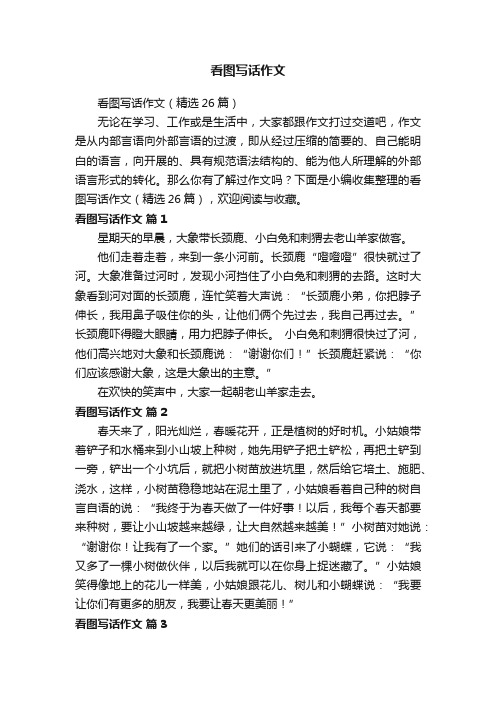 看图写话作文

看图写话作文（精选 26 篇）

无论在学习、工作或是生活中，大家都跟作文打过交道吧，作文是从内部言语向外部言语的过渡，即从经过压缩的简要的、自己能明白的语言，向开展的、具有规范语法结构的、能为他人所理解的外部语言形式的转化。那么你有了解过作文吗？下面是小编收集整理的看图写话作文（精选 26 篇），欢迎阅读与收藏。

看图写话作文 篇 1

星期天的早晨，大象带长颈鹿、小白兔和刺猬去老山羊家做客。

他们走着走着，来到一条小河前。长颈鹿“噔噔噔”很快就过了河。大象准备过河时，发现小河挡住了小白兔和刺猬的去路。这时大象看到河对面的长颈鹿，连忙笑着大声说：“长颈鹿小弟，你把脖子伸长，我用鼻子吸住你的头，让他们俩个先过去，我自己再过去。”长颈鹿吓得瞪大眼睛，用力把脖子伸长。 小白兔和刺猬很快过了河，他们高兴地对大象和长颈鹿说：“谢谢你们！”长颈鹿赶紧说：“你们应该感谢大象，这是大象出的主意。”

在欢快的笑声中，大家一起朝老山羊家走去。

看图写话作文 篇 2

春天来了，阳光灿烂，春暖花开，正是植树的好时机。小姑娘带着铲子和水桶来到小山坡上种树，她先用铲子把土铲松，再把土铲到一旁，铲出一个小坑后，就把小树苗放进坑里，然后给它培土、施肥、浇水，这样，小树苗稳稳地站在泥土里了，小姑娘看着自己种的树自言自语的说：“我终于为春天做了一件好事！以后，我每个春天都要来种树，要让小山坡越来越绿，让大自然越来越美！”小树苗对她说：“谢谢你！让我有了一个家。”她们的话引来了小蝴蝶，它说：“我又多了一棵小树做伙伴，以后我就可以在你身上捉迷藏了。”小姑娘笑得像地上的花儿一样美，小姑娘跟花儿、树儿和小蝴蝶说：“我要让你们有更多的朋友，我要让春天更美丽！”

看图写话作文 篇 3